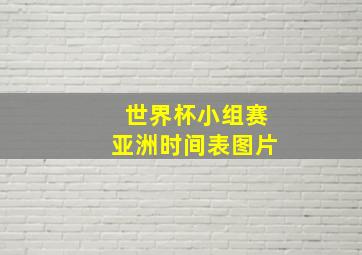 世界杯小组赛
亚洲时间表图片